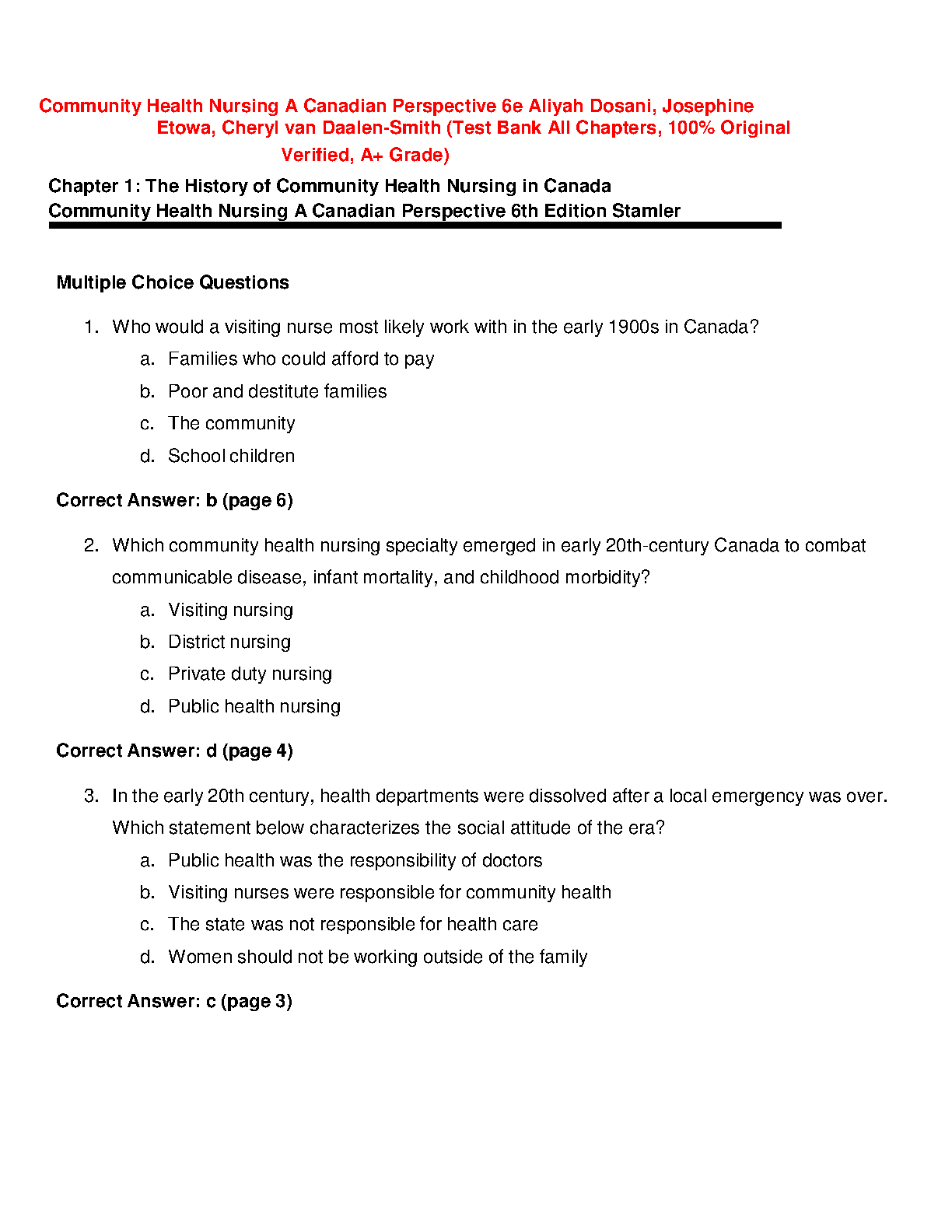 Community Health Nursing A Canadian Perspective 6e Aliyah Dosani, Josephine Etowa, Cheryl van Daalen-Smith (Test Bank All Chapters, 100% Original Verified, A+ Grade)

Chapter 1: The History of Community Health Nursing in Canada
Community Health Nursing A Canadian Perspective 6th Edition Stamler

Multiple Choice Questions

1. Who would a visiting nurse most likely work with in the early 1900s in Canada?
a. Families who could afford to pay
b. Poor and destitute families
c. The community
d. School children

Correct Answer: b (page 6)

2. Which community health nursing specialty emerged in early 20th-century Canada to combat communicable disease, infant mortality, and childhood morbidity?
a. Visiting nursing
b. District nursing
c. Private duty nursing
d. Public health nursing

Correct Answer: d (page 4)

3. In the early 20th century, health departments were dissolved after a local emergency was over. Which statement below characterizes the social attitude of the era?
a. Public health was the responsibility of doctors
b. Visiting nurses were responsible for community health
c. The state was not responsible for health care
d. Women should not be working outside of the family

Correct Answer: c (page 3)